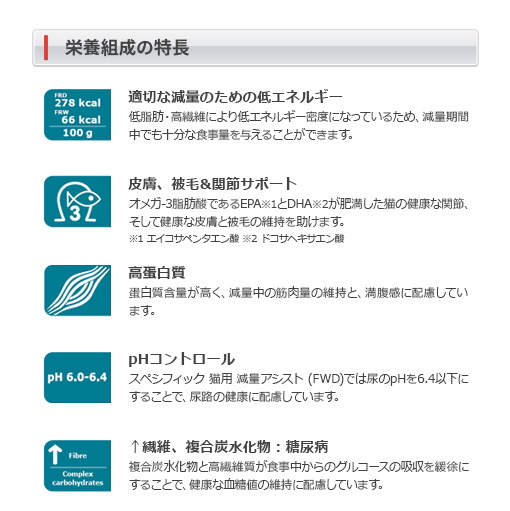 栄養組成の特長

FRD
278 kcal
FRW
66 kcal
100 g

適切な減量のための低エネルギー

低脂肪・高繊維により低エネルギー密度になっているため、減量期間中でも十分な食事量を与えることができます。

3

皮膚、被毛&関節サポート

オメガ-3脂肪酸であるEPA※1とDHA※2が肥満した猫の健康な関節、そして健康な皮膚と被毛の維持を助けます。
※1 エイコサペンタエン酸 ※2 ドコサヘキサエン酸

高蛋白質

蛋白質含量が高く、減量中の筋肉量の維持と、満腹感に配慮しています。

pH 6.0-6.4

pHコントロール

スペシフィック 猫用 減量アシスト (FWD)では尿のpHを6.4以下にすることで、尿路の健康に配慮しています。

Fibre
Complex carbohydrates

↑繊維、複合炭水化物：糖尿病

複合炭水化物と高繊維質が食事中からのグルコースの吸収を緩徐にすることで、健康な血糖値の維持に配慮しています。